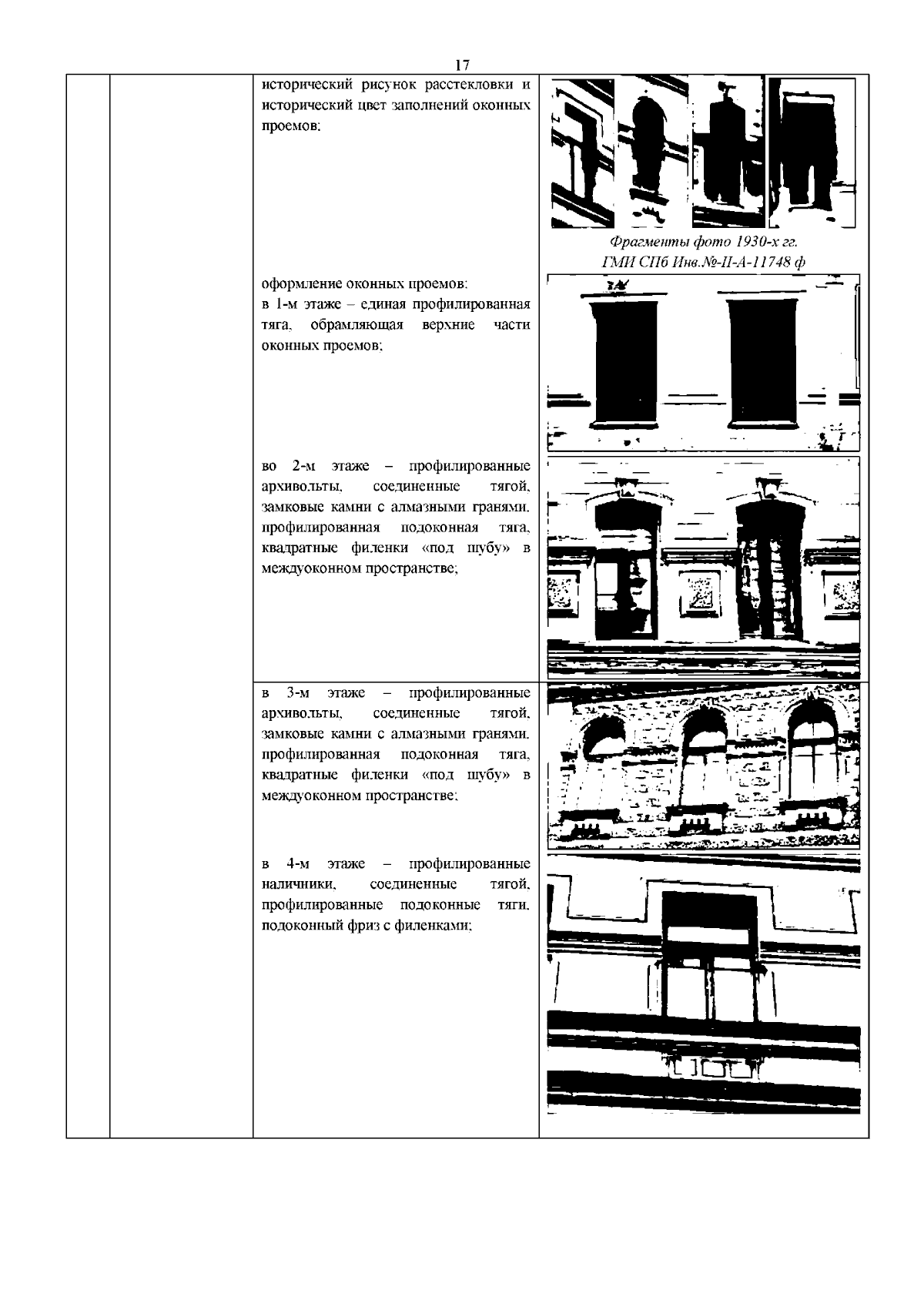 17

исторический рисунок расстекловки и исторический цвет заполнений оконных проемов;

Фрагменты фото 1930-х гг.
ГМИ СПб Инв.№-II-А-11748 ф

оформление оконных проемов:
в 1-м этаже – единая профилированная тяга, обрамляющая верхние части оконных проемов;

во 2-м этаже – профилированные архивольты, соединенные тягой, замковые камни с алмазными гранями, профилированная подоконная тяга, квадратные филенки «под шубу» в междуоконном пространстве;

в 3-м этаже – профилированные архивольты, соединенные тягой, замковые камни с алмазными гранями, профилированная подоконная тяга, квадратные филенки «под шубу» в междуоконном пространстве;

в 4-м этаже – профилированные наличники, соединенные тягой, профилированные подоконные тяги, подоконный фриз с филенками;